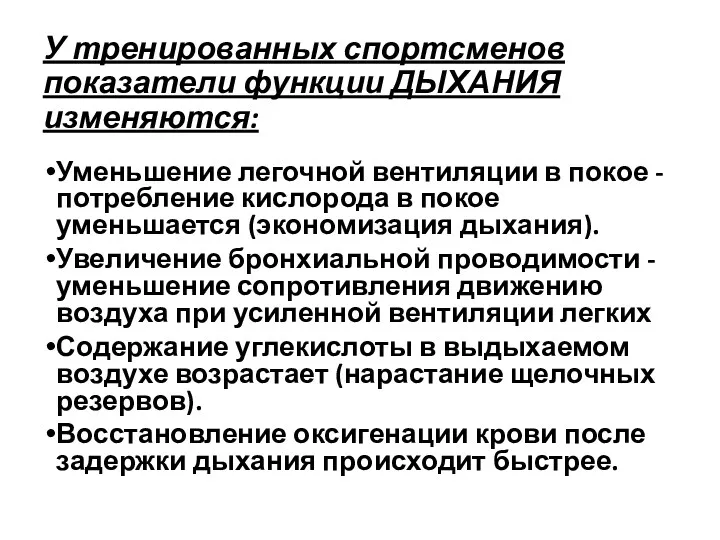 У тренированных спортсменов показатели функции ДЫХАНИЯ изменяются:

•Уменьшение легочной вентиляции в покое - потребление кислорода в покое уменьшается (экономизация дыхания).
•Увеличение бронхиальной проводимости - уменьшение сопротивления движению воздуха при усиленной вентиляции легких
•Содержание углекислоты в выдыхаемом воздухе возрастает (нарастание щелочных резервов).
•Восстановление оксигенации крови после задержки дыхания происходит быстрее.